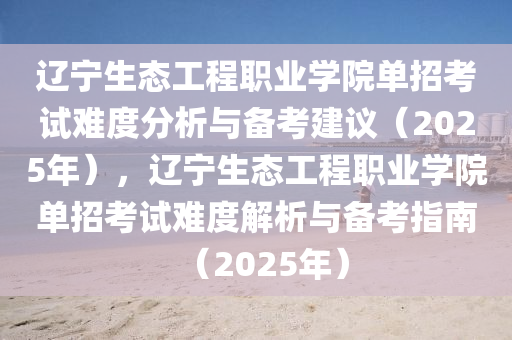 辽宁生态工程职业学院单招考试难度分析与备考建议（2025年），辽宁生态工程职业学院单招考试难度解析与备考指南（2025年）